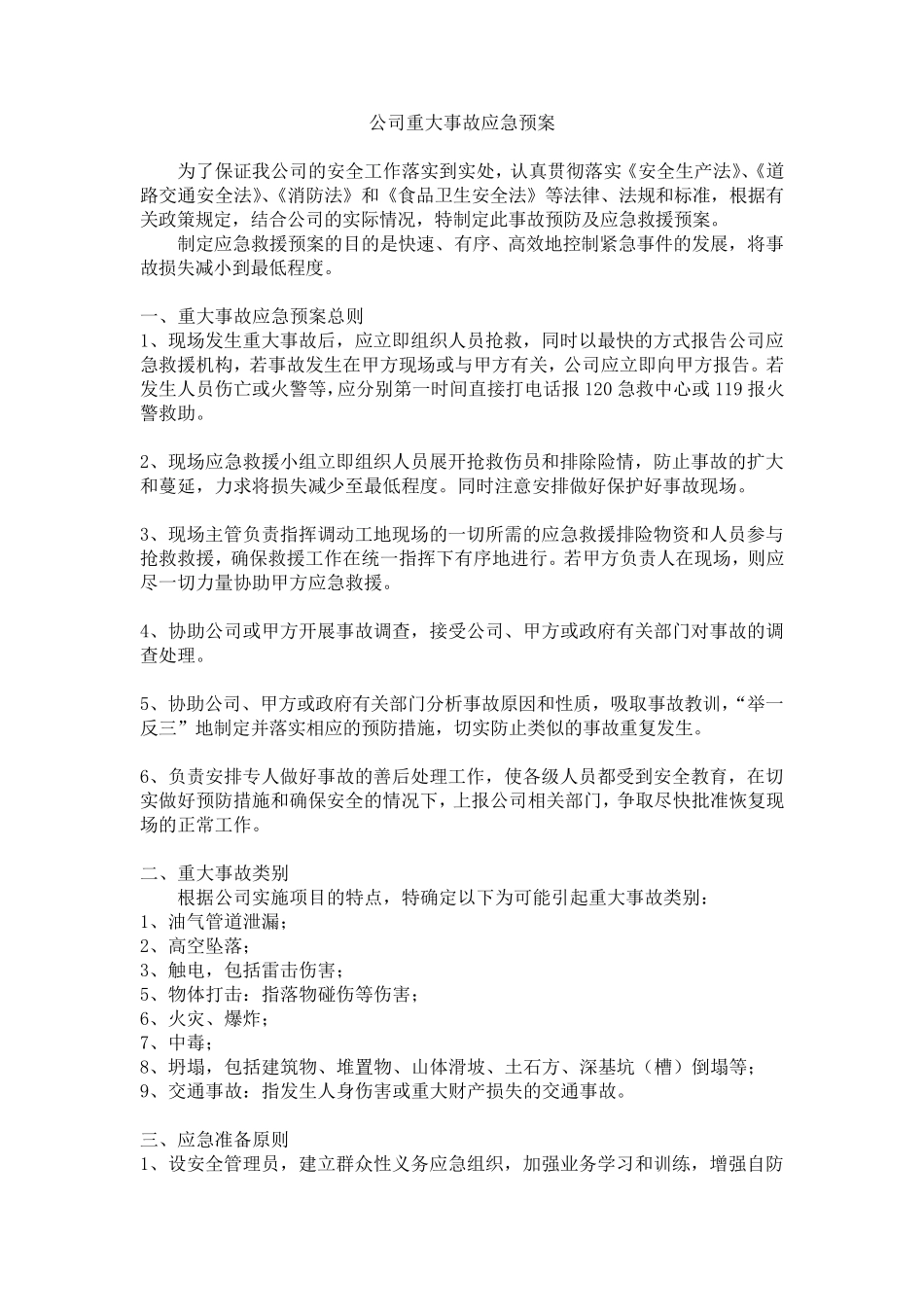 公司重大事故应急预案

为了保证我公司的安全工作落实到实处，认真贯彻落实《安全生产法》、《道路交通安全法》、《消防法》和《食品卫生安全法》等法律、法规和标准，根据有关政策规定，结合公司的实际情况，特制定此事故预防及应急救援预案。

制定应急救援预案的目的是快速、有序、高效地控制紧急事件的发展，将事故损失减小到最低程度。

一、重大事故应急预案总则
1、现场发生重大事故后，应立即组织人员抢救，同时以最快的方式报告公司应急救援机构，若事故发生在甲方现场或与甲方有关，公司应立即向甲方报告。若发生人员伤亡或火警等，应分别第一时间直接打电话报 120 急救中心或 119 报火警救助。

2、现场应急救援小组立即组织人员展开抢救伤员和排除险情，防止事故的扩大和蔓延，力求将损失减少至最低程度。同时注意安排做好保护好事故现场。

3、现场主管负责指挥调动工地现场的一切所需的应急救援排险物资和人员参与抢救救援，确保救援工作在统一指挥下有序地进行。若甲方负责人在现场，则应尽一切力量协助甲方应急救援。

4、协助公司或甲方开展事故调查，接受公司、甲方或政府有关部门对事故的调查处理。

5、协助公司、甲方或政府有关部门分析事故原因和性质，吸取事故教训，“举一反三”地制定并落实相应的预防措施，切实防止类似的事故重复发生。

6、负责安排专人做好事故的善后处理工作，使各级人员都受到安全教育，在切实做好预防措施和确保安全的情况下，上报公司相关部门，争取尽快批准恢复现场的正常工作。

二、重大事故类别
根据公司实施项目的特点，特确定以下为可能引起重大事故类别：
1、油气管道泄漏；
2、高空坠落；
3、触电，包括雷击伤害；
5、物体打击：指落物碰伤等伤害；
6、火灾、爆炸；
7、中毒；
8、坍塌，包括建筑物、堆置物、山体滑坡、土石方、深基坑（槽）倒塌等；
9、交通事故：指发生人身伤害或重大财产损失的交通事故。

三、应急准备原则
1、设安全管理员，建立群众性义务应急组织，加强业务学习和训练，增强自防